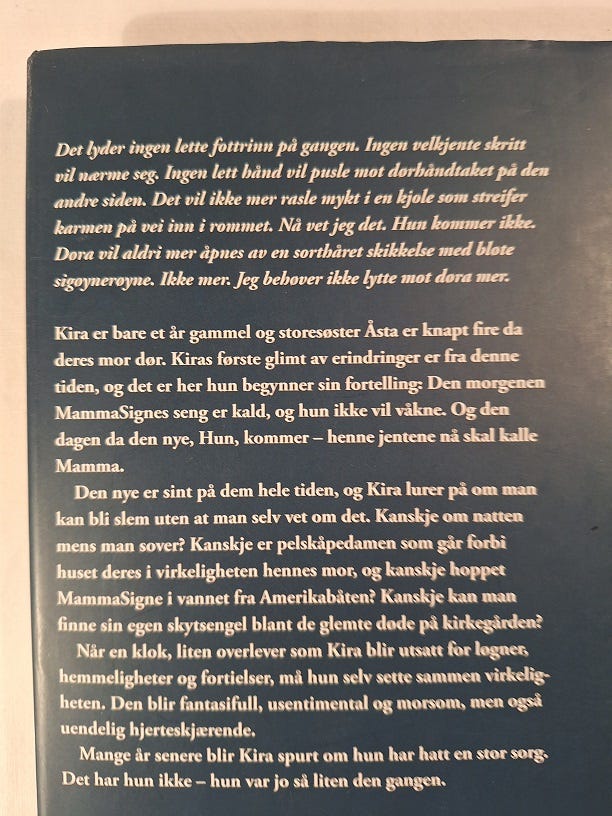 Det lyder ingen lette fottrinn på gangen. Ingen velkjente skritt vil nærme seg. Ingen lett hånd vil pusle mot dørhåndtaket på den andre siden. Det vil ikke mer rasle mykt i en kjole som streifer karmen på vei inn i rommet. Nå vet jeg det. Hun kommer ikke. Døra vil aldri mer åpnes av en sorthåret skikkelse med bløte sigøynerøyne. Ikke mer. Jeg behøver ikke lytte mot døra mer.

Kira er bare et år gammel og storesøster Åsta er knapt fire da deres mor dør. Kiras første glimt av erindringer er fra denne tiden, og det er her hun begynner sin fortelling: Den morgenen MammaSignes seng er kald, og hun ikke vil våkne. Og den dagen da den nye, Hun, kommer – henne jentene nå skal kalle Mamma.

Den nye er sint på dem hele tiden, og Kira lurer på om man kan bli slem uten at man selv vet om det. Kanskje om natten mens man sover? Kanskje er pelskåpedamen som går forbi huset deres i virkeligheten hennes mor, og kanskje hoppet MammaSigne i vannet fra Amerikabåten? Kanskje kan man finne sin egen skytsengel blant de glemte døde på kirkegården?

Når en klok, liten overlever som Kira blir utsatt for løgner, hemmeligheter og fortielser, må hun selv sette sammen virkeligheten. Den blir fantasifull, usentimental og morsom, men også uendelig hjerteskjærende.

Mange år senere blir Kira spurt om hun har hatt en stor sorg. Det har hun ikke – hun var jo så liten den gangen.